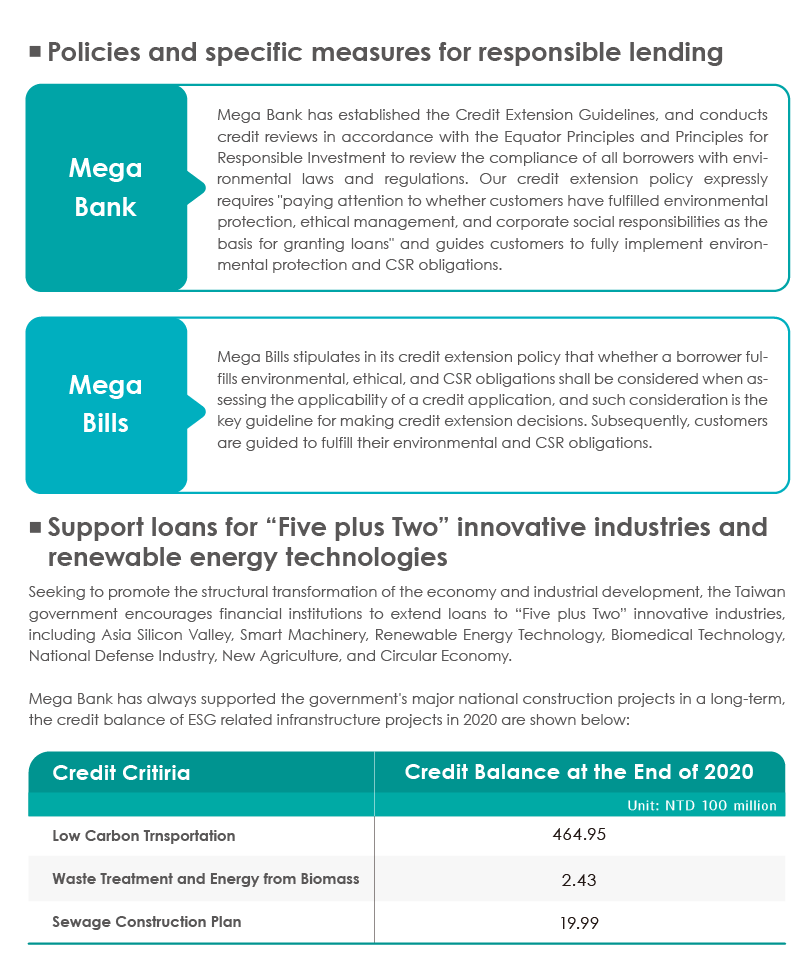 ■ Policies and specific measures for responsible lending

Mega Bank

Mega Bank has established the Credit Extension Guidelines, and conducts credit reviews in accordance with the Equator Principles and Principles for Responsible Investment to review the compliance of all borrowers with environmental laws and regulations. Our credit extension policy expressly requires "paying attention to whether customers have fulfilled environmental protection, ethical management, and corporate social responsibilities as the basis for granting loans" and guides customers to fully implement environmental protection and CSR obligations.

Mega Bills

Mega Bills stipulates in its credit extension policy that whether a borrower fulfills environmental, ethical, and CSR obligations shall be considered when assessing the applicability of a credit application, and such consideration is the key guideline for making credit extension decisions. Subsequently, customers are guided to fulfill their environmental and CSR obligations.

■ Support loans for “Five plus Two” innovative industries and renewable energy technologies

Seeking to promote the structural transformation of the economy and industrial development, the Taiwan government encourages financial institutions to extend loans to “Five plus Two” innovative industries, including Asia Silicon Valley, Smart Machinery, Renewable Energy Technology, Biomedical Technology, National Defense Industry, New Agriculture, and Circular Economy.

Mega Bank has always supported the government's major national construction projects in a long-term, the credit balance of ESG related infranstructure projects in 2020 are shown below:

| Credit Critiria | Credit Balance at the End of 2020 |
|---|---|
| | Unit: NTD 100 million |
| Low Carbon Trnsportation | 464.95 |
| Waste Treatment and Energy from Biomass | 2.43 |
| Sewage Construction Plan | 19.99 |